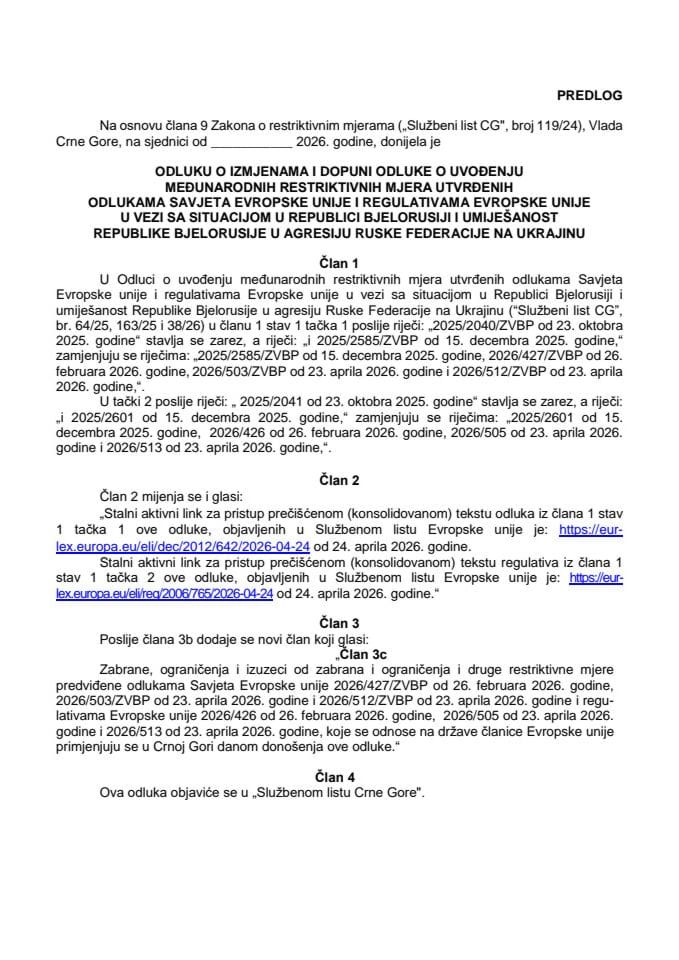 PREDLOG

Na osnovu člana 9 Zakona o restriktivnim mjerama („Službeni list CG", broj 119/24), Vlada Crne Gore, na sjednici od ____ 2026. godine, donijela je

ODLUKU O IZMJENAMA I DOPUNI ODLUKE O UVOĐENJU
MEĐUNARODNIH RESTRIKTIVNIH MJERA UTVRĐENIH
ODLUKAMA SAVJETA EVROPSKE UNIJE I REGULATIVAMA EVROPSKE UNIJE
U VEZI SA SITUACIJOM U REPUBLICI BJELORUSIJI I UMIJEŠANOST
REPUBLIKE BJELORUSIJE U AGRESIJU RUSKE FEDERACIJE NA UKRAJINU

Član 1

U Odluci o uvođenju međunarodnih restriktivnih mjera utvrđenih odlukama Savjeta Evropske unije i regulativama Evropske unije u vezi sa situacijom u Republici Bjelorusiji i umiješanost Republike Bjelorusije u agresiju Ruske Federacije na Ukrajinu ("Službeni list CG", br. 64/25, 163/25 i 38/26) u članu 1 stav 1 tačka 1 poslije riječi: „2025/2040/ZVBP od 23. oktobra 2025. godine" stavlja se zarez, a riječi: „i 2025/2585/ZVBP od 15. decembra 2025. godine," zamjenjuju se riječima: „2025/2585/ZVBP od 15. decembra 2025. godine, 2026/427/ZVBP od 26. februara 2026. godine, 2026/503/ZVBP od 23. aprila 2026. godine i 2026/512/ZVBP od 23. aprila 2026. godine,".

U tački 2 poslije riječi: „ 2025/2041 od 23. oktobra 2025. godine" stavlja se zarez, a riječi: „i 2025/2601 od 15. decembra 2025. godine," zamjenjuju se riječima: „2025/2601 od 15. decembra 2025. godine, 2026/426 od 26. februara 2026. godine, 2026/505 od 23. aprila 2026. godine i 2026/513 od 23. aprila 2026. godine,".

Član 2

Član 2 mijenja se i glasi:

„Stalni aktivni link za pristup prečišćenom (konsolidovanom) tekstu odluka iz člana 1 stav 1 tačka 1 ove odluke, objavljenih u Službenom listu Evropske unije je: https://eur-lex.europa.eu/eli/dec/2012/642/2026-04-24 od 24. aprila 2026. godine.

Stalni aktivni link za pristup prečišćenom (konsolidovanom) tekstu regulativa iz člana 1 stav 1 tačka 2 ove odluke, objavljenih u Službenom listu Evropske unije je: https://eur-lex.europa.eu/eli/reg/2006/765/2026-04-24 od 24. aprila 2026. godine."

Član 3

Poslije člana 3b dodaje se novi član koji glasi:

„Član 3c

Zabrane, ograničenja i izuzeci od zabrana i ograničenja i druge restriktivne mjere predviđene odlukama Savjeta Evropske unije 2026/427/ZVBP od 26. februara 2026. godine, 2026/503/ZVBP od 23. aprila 2026. godine i 2026/512/ZVBP od 23. aprila 2026. godine i regulativama Evropske unije 2026/426 od 26. februara 2026. godine, 2026/505 od 23. aprila 2026. godine i 2026/513 od 23. aprila 2026. godine, koje se odnose na države članice Evropske unije primjenjuju se u Crnoj Gori danom donošenja ove odluke."

Član 4

Ova odluka objaviće se u „Službenom listu Crne Gore".